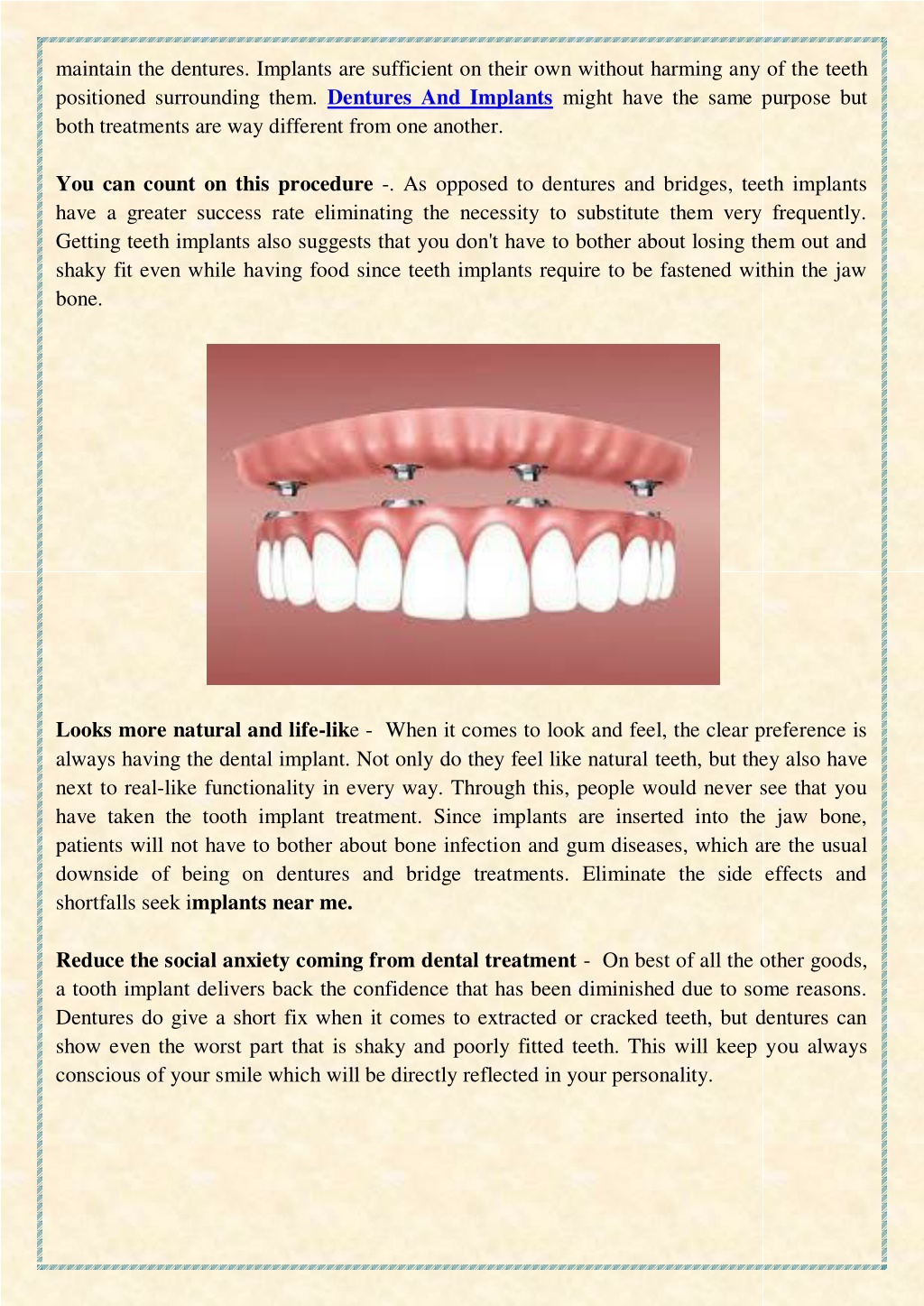 maintain the dentures. Implants are sufficient on their own without harming any of the teeth positioned surrounding them. Dentures And Implants might have the same purpose but both treatments are way different from one another.

You can count on this procedure -. As opposed to dentures and bridges, teeth implants have a greater success rate eliminating the necessity to substitute them very frequently. Getting teeth implants also suggests that you don't have to bother about losing them out and shaky fit even while having food since teeth implants require to be fastened within the jaw bone.

Looks more natural and life-like - When it comes to look and feel, the clear preference is always having the dental implant. Not only do they feel like natural teeth, but they also have next to real-like functionality in every way. Through this, people would never see that you have taken the tooth implant treatment. Since implants are inserted into the jaw bone, patients will not have to bother about bone infection and gum diseases, which are the usual downside of being on dentures and bridge treatments. Eliminate the side effects and shortfalls seek implants near me.

Reduce the social anxiety coming from dental treatment - On best of all the other goods, a tooth implant delivers back the confidence that has been diminished due to some reasons. Dentures do give a short fix when it comes to extracted or cracked teeth, but dentures can show even the worst part that is shaky and poorly fitted teeth. This will keep you always conscious of your smile which will be directly reflected in your personality.